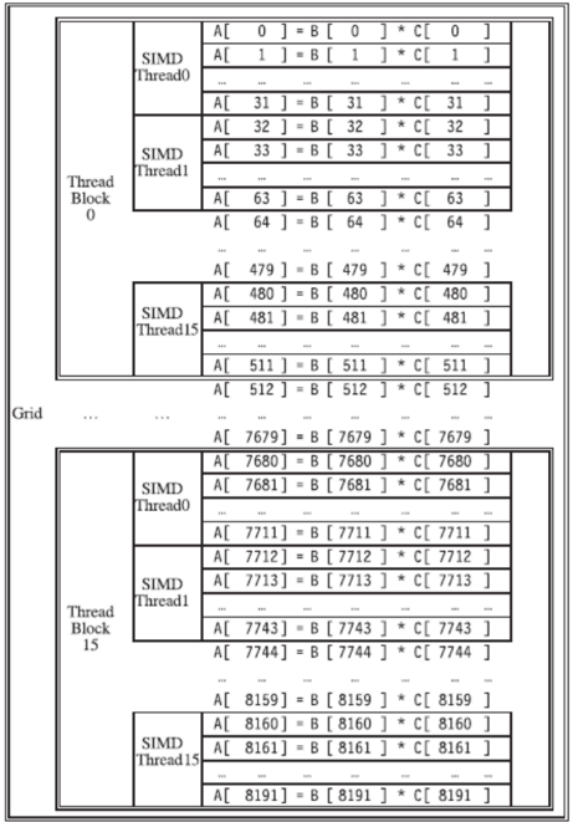 Grid

Thread Block 0

SIMD Thread0
A[ 0 ] = B [ 0 ] * C[ 0 ]
A[ 1 ] = B [ 1 ] * C[ 1 ]
... ... ... ... ... ... ...
A[ 31 ] = B [ 31 ] * C[ 31 ]

SIMD Thread1
A[ 32 ] = B [ 32 ] * C[ 32 ]
A[ 33 ] = B [ 33 ] * C[ 33 ]
... ... ... ... ... ... ...
A[ 63 ] = B [ 63 ] * C[ 63 ]

A[ 64 ] = B [ 64 ] * C[ 64 ]
... ... ... ... ... ... ...
A[ 479 ] = B [ 479 ] * C[ 479 ]

SIMD Thread15
A[ 480 ] = B [ 480 ] * C[ 480 ]
A[ 481 ] = B [ 481 ] * C[ 481 ]
... ... ... ... ... ... ...
A[ 511 ] = B [ 511 ] * C[ 511 ]

A[ 512 ] = B [ 512 ] * C[ 512 ]
... ... ... ... ... ... ... ... ...
A[ 7679 ] = B [ 7679 ] * C[ 7679 ]

Thread Block 15

SIMD Thread0
A[ 7680 ] = B [ 7680 ] * C[ 7680 ]
A[ 7681 ] = B [ 7681 ] * C[ 7681 ]
... ... ... ... ... ... ...
A[ 7711 ] = B [ 7711 ] * C[ 7711 ]

SIMD Thread1
A[ 7712 ] = B [ 7712 ] * C[ 7712 ]
A[ 7713 ] = B [ 7713 ] * C[ 7713 ]
... ... ... ... ... ... ...
A[ 7743 ] = B [ 7743 ] * C[ 7743 ]

A[ 7744 ] = B [ 7744 ] * C[ 7744 ]
... ... ... ... ... ... ...
A[ 8159 ] = B [ 8159 ] * C[ 8159 ]

SIMD Thread15
A[ 8160 ] = B [ 8160 ] * C[ 8160 ]
A[ 8161 ] = B [ 8161 ] * C[ 8161 ]
... ... ... ... ... ... ...
A[ 8191 ] = B [ 8191 ] * C[ 8191 ]